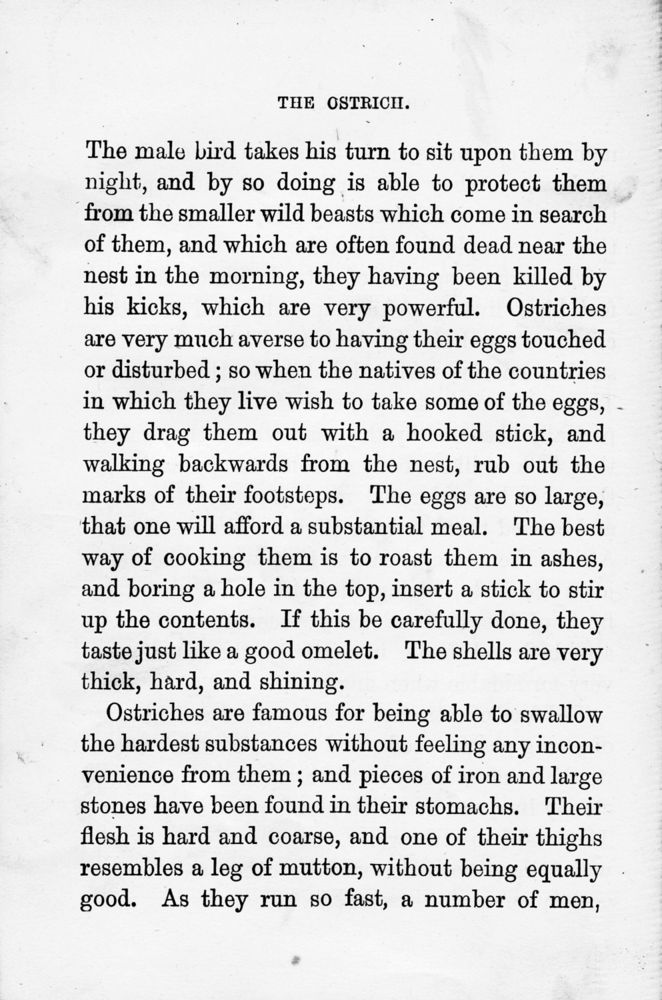 THE OSTRICH.

The male bird takes his turn to sit upon them by night, and by so doing is able to protect them from the smaller wild beasts which come in search of them, and which are often found dead near the nest in the morning, they having been killed by his kicks, which are very powerful. Ostriches are very much averse to having their eggs touched or disturbed; so when the natives of the countries in which they live wish to take some of the eggs, they drag them out with a hooked stick, and walking backwards from the nest, rub out the marks of their footsteps. The eggs are so large, that one will afford a substantial meal. The best way of cooking them is to roast them in ashes, and boring a hole in the top, insert a stick to stir up the contents. If this be carefully done, they taste just like a good omelet. The shells are very thick, hard, and shining.

Ostriches are famous for being able to swallow the hardest substances without feeling any inconvenience from them; and pieces of iron and large stones have been found in their stomachs. Their flesh is hard and coarse, and one of their thighs resembles a leg of mutton, without being equally good. As they run so fast, a number of men,